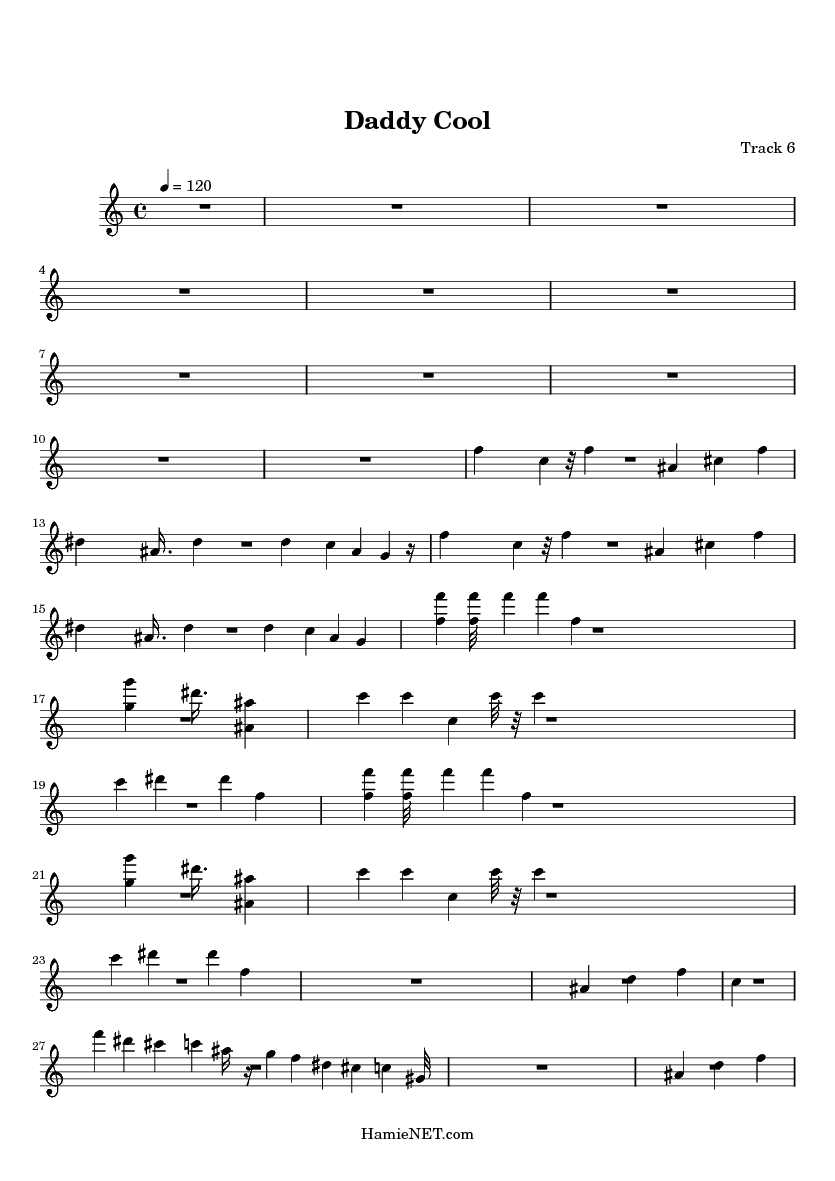 Daddy Cool

Track 6

♩ = 120

4

7

10

13

15

17

19

21

23

27

HamieNET.com